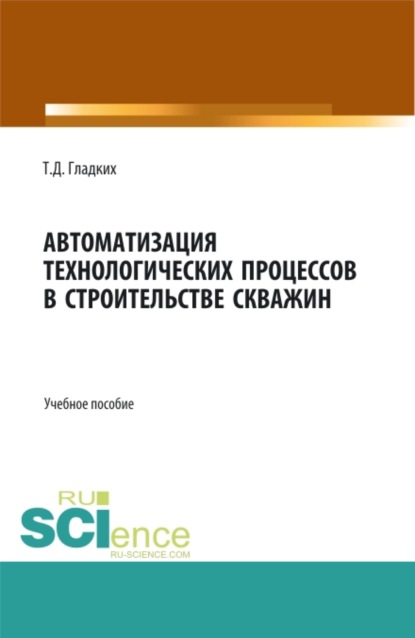 Т.Д. Гладких

АВТОМАТИЗАЦИЯ ТЕХНОЛОГИЧЕСКИХ ПРОЦЕССОВ В СТРОИТЕЛЬСТВЕ СКВАЖИН

Учебное пособие

RU SCIence RU-SCIENCE.COM